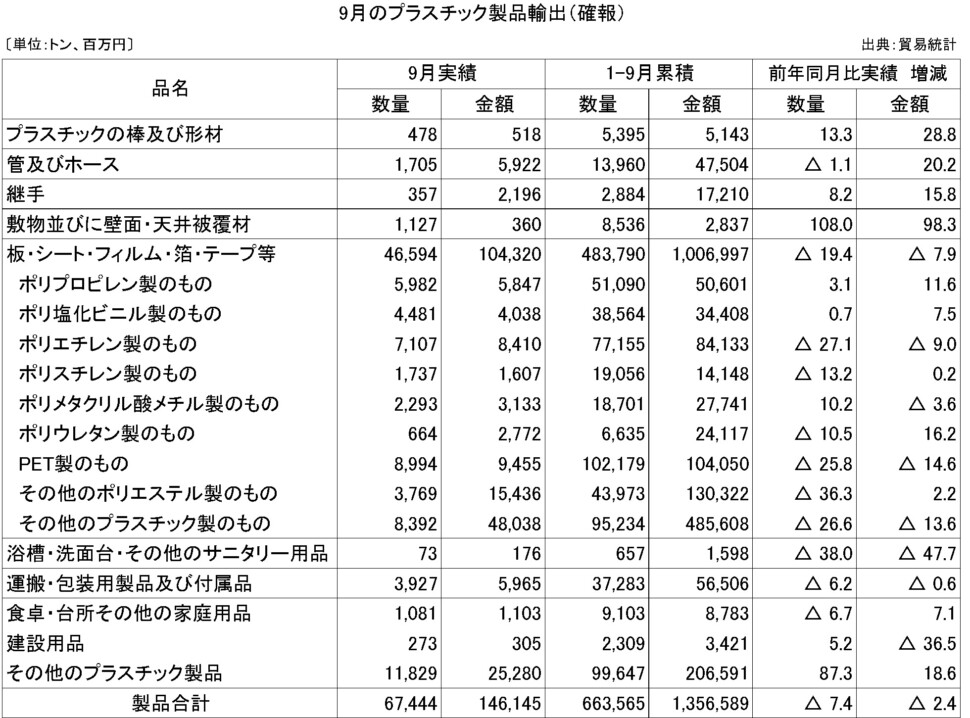 9月のプラスチック製品輸出(確報)

〔単位:トン、百万円〕

出典:貿易統計

| 品名 | 9月実績 数量 | 9月実績 金額 | 1-9月累積 数量 | 1-9月累積 金額 | 前年同月比実績 増減 数量 | 前年同月比実績 増減 金額 |
|---|---|---|---|---|---|---|
| プラスチックの棒及び形材 | 478 | 518 | 5,395 | 5,143 | 13.3 | 28.8 |
| 管及びホース | 1,705 | 5,922 | 13,960 | 47,504 | △ 1.1 | 20.2 |
| 継手 | 357 | 2,196 | 2,884 | 17,210 | 8.2 | 15.8 |
| 敷物並びに壁面・天井被覆材 | 1,127 | 360 | 8,536 | 2,837 | 108.0 | 98.3 |
| 板・シート・フィルム・箔・テープ等 | 46,594 | 104,320 | 483,790 | 1,006,997 | △ 19.4 | △ 7.9 |
| ポリプロピレン製のもの | 5,982 | 5,847 | 51,090 | 50,601 | 3.1 | 11.6 |
| ポリ塩化ビニル製のもの | 4,481 | 4,038 | 38,564 | 34,408 | 0.7 | 7.5 |
| ポリエチレン製のもの | 7,107 | 8,410 | 77,155 | 84,133 | △ 27.1 | △ 9.0 |
| ポリスチレン製のもの | 1,737 | 1,607 | 19,056 | 14,148 | △ 13.2 | 0.2 |
| ポリメタクリル酸メチル製のもの | 2,293 | 3,133 | 18,701 | 27,741 | 10.2 | △ 3.6 |
| ポリウレタン製のもの | 664 | 2,772 | 6,635 | 24,117 | △ 10.5 | 16.2 |
| PET製のもの | 8,994 | 9,455 | 102,179 | 104,050 | △ 25.8 | △ 14.6 |
| その他のポリエステル製のもの | 3,769 | 15,436 | 43,973 | 130,322 | △ 36.3 | 2.2 |
| その他のプラスチック製のもの | 8,392 | 48,038 | 95,234 | 485,608 | △ 26.6 | △ 13.6 |
| 浴槽・洗面台・その他のサニタリー用品 | 73 | 176 | 657 | 1,598 | △ 38.0 | △ 47.7 |
| 運搬・包装用製品及び付属品 | 3,927 | 5,965 | 37,283 | 56,506 | △ 6.2 | △ 0.6 |
| 食卓・台所その他の家庭用品 | 1,081 | 1,103 | 9,103 | 8,783 | △ 6.7 | 7.1 |
| 建設用品 | 273 | 305 | 2,309 | 3,421 | 5.2 | △ 36.5 |
| その他のプラスチック製品 | 11,829 | 25,280 | 99,647 | 206,591 | 87.3 | 18.6 |
| 製品合計 | 67,444 | 146,145 | 663,565 | 1,356,589 | △ 7.4 | △ 2.4 |